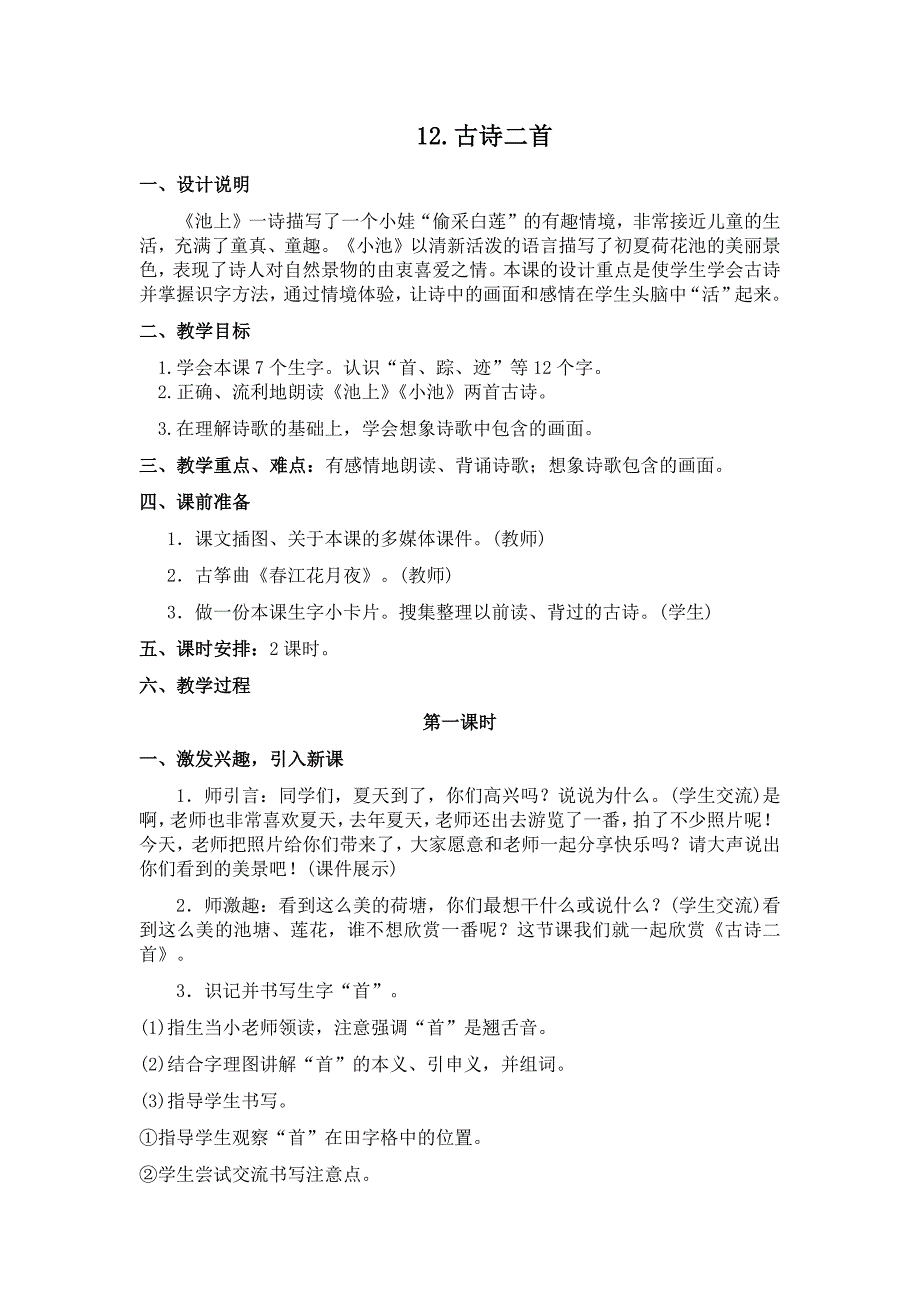 12. 古诗二首

一、设计说明

《池上》一诗描写了一个小娃“偷采白莲”的有趣情境，非常接近儿童的生活，充满了童真、童趣。《小池》以清新活泼的语言描写了初夏荷花池的美丽景色，表现了诗人对自然景物的由衷喜爱之情。本课的设计重点是使学生学会古诗并掌握识字方法，通过情境体验，让诗中的画面和感情在学生头脑中“活”起来。

二、教学目标

1. 学会本课 7 个生字。认识“首、踪、迹”等 12 个字。
2. 正确、流利地朗读《池上》《小池》两首古诗。

3. 在理解诗歌的基础上，学会想象诗歌中包含的画面。

三、教学重点、难点：有感情地朗读、背诵诗歌；想象诗歌包含的画面。

四、课前准备

1．课文插图、关于本课的多媒体课件。(教师)

2．古筝曲《春江花月夜》。(教师)

3．做一份本课生字小卡片。搜集整理以前读、背过的古诗。(学生)

五、课时安排：2 课时。

六、教学过程

第一课时

一、激发兴趣，引入新课

1．师引言：同学们，夏天到了，你们高兴吗？说说为什么。(学生交流)是啊，老师也非常喜欢夏天，去年夏天，老师还出去游览了一番，拍了不少照片呢！今天，老师把照片给你们带来了，大家愿意和老师一起分享快乐吗？请大声说出你们看到的美景吧！(课件展示)

2．师激趣：看到这么美的荷塘，你们最想干什么或说什么？(学生交流)看到这么美的池塘、莲花，谁不想欣赏一番呢？这节课我们就一起欣赏《古诗二首》。

3．识记并书写生字“首”。

(1)指生当小老师领读，注意强调“首”是翘舌音。

(2)结合字理图讲解“首”的本义、引申义，并组词。

(3)指导学生书写。

①指导学生观察“首”在田字格中的位置。

②学生尝试交流书写注意点。